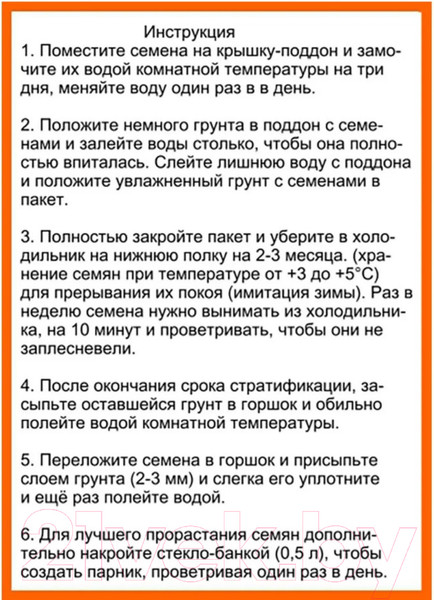 Инструкция
1. Поместите семена на крышку-поддон и замочите их водой комнатной температуры на три дня, меняйте воду один раз в в день.

2. Положите немного грунта в поддон с семенами и залейте воды столько, чтобы она полностью впиталась. Слейте лишнюю воду с поддона и положите увлажненный грунт с семенами в пакет.

3. Полностью закройте пакет и уберите в холодильник на нижнюю полку на 2-3 месяца. (хранение семян при температуре от +3 до +5°С) для прерывания их покоя (имитация зимы). Раз в неделю семена нужно вынимать из холодильника, на 10 минут и проветривать, чтобы они не заплесневели.

4. После окончания срока стратификации, засыпьте оставшейся грунт в горшок и обильно полейте водой комнатной температуры.

5. Переложите семена в горшок и присыпьте слоем грунта (2-3 мм) и слегка его уплотните и ещё раз полейте водой.

6. Для лучшего прорастания семян дополнительно накройте стекло-банкой (0,5 л), чтобы создать парник, проветривая один раз в день.

21vek.by